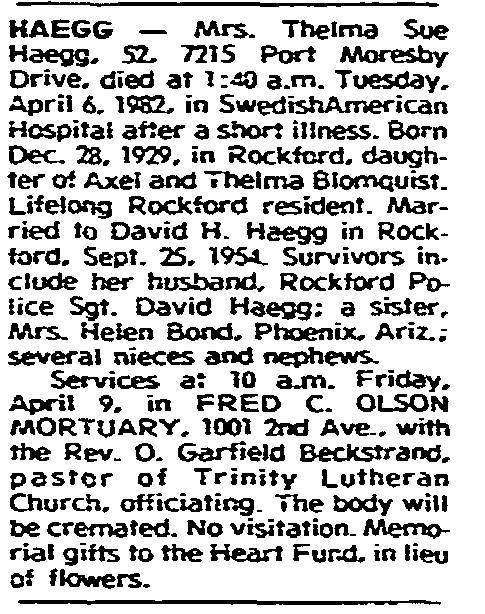 HAEGG — Mrs. Thelma Sue Haegg, 52, 7215 Port Moresby Drive, died at 1:40 a.m. Tuesday, April 6, 1982, in SwedishAmerican Hospital after a short illness. Born Dec. 28, 1929, in Rockford, daughter of Axel and Thelma Blomquist. Lifelong Rockford resident. Married to David H. Haegg in Rockford, Sept. 25, 1954. Survivors include her husband, Rockford Police Sgt. David Haegg; a sister, Mrs. Helen Bond, Phoenix, Ariz.; several nieces and nephews.

Services at 10 a.m. Friday, April 9, in FRED C. OLSON MORTUARY, 1001 2nd Ave., with the Rev. O. Garfield Beckstrand, pastor of Trinity Lutheran Church, officiating. The body will be cremated. No visitation. Memorial gifts to the Heart Fund, in lieu of flowers.